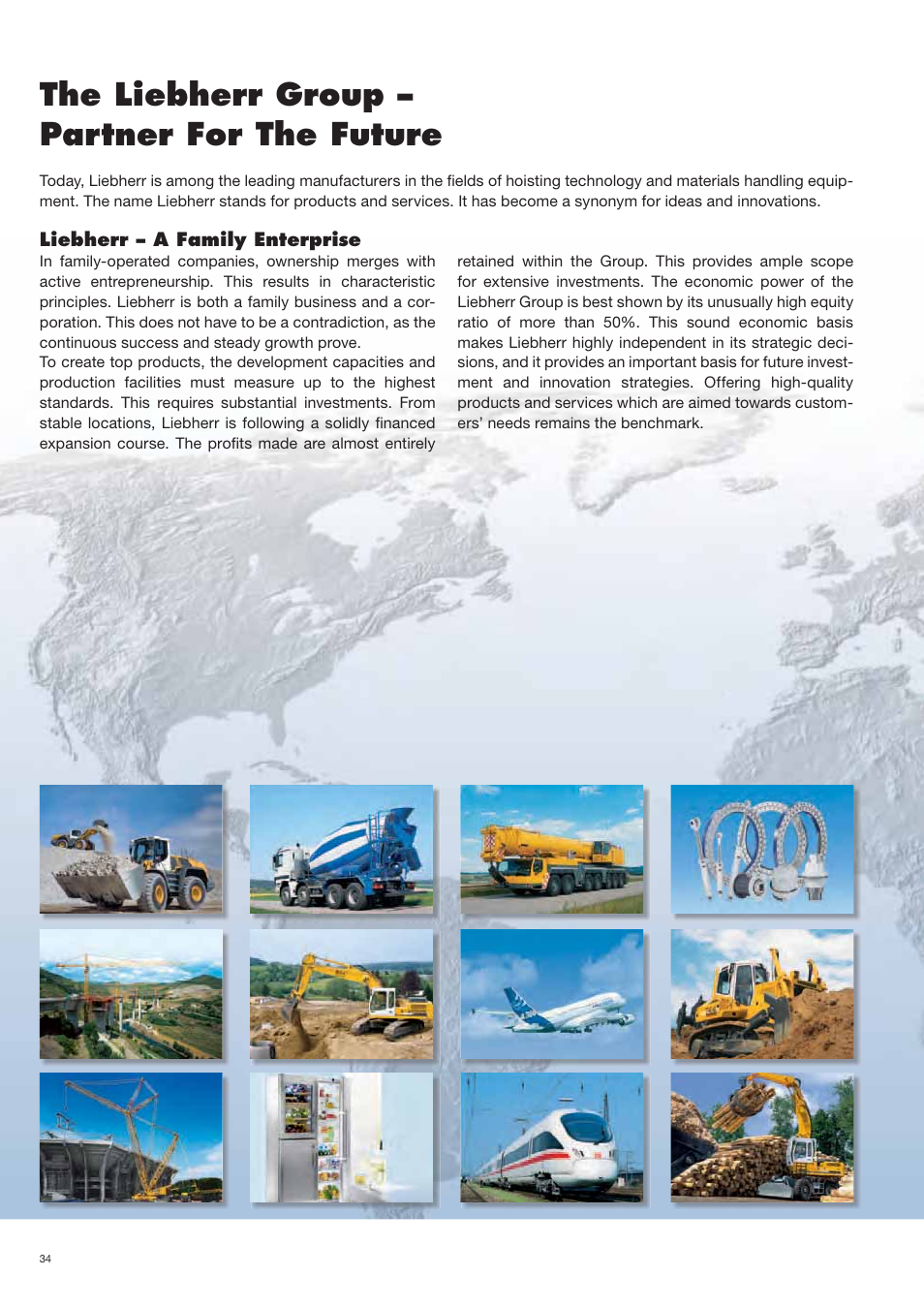 The Liebherr Group –
Partner For The Future

Today, Liebherr is among the leading manufacturers in the fields of hoisting technology and materials handling equipment. The name Liebherr stands for products and services. It has become a synonym for ideas and innovations.

Liebherr – A Family Enterprise

In family-operated companies, ownership merges with active entrepreneurship. This results in characteristic principles. Liebherr is both a family business and a corporation. This does not have to be a contradiction, as the continuous success and steady growth prove.
To create top products, the development capacities and production facilities must measure up to the highest standards. This requires substantial investments. From stable locations, Liebherr is following a solidly financed expansion course. The profits made are almost entirely retained within the Group. This provides ample scope for extensive investments. The economic power of the Liebherr Group is best shown by its unusually high equity ratio of more than 50%. This sound economic basis makes Liebherr highly independent in its strategic decisions, and it provides an important basis for future investment and innovation strategies. Offering high-quality products and services which are aimed towards customers' needs remains the benchmark.

34